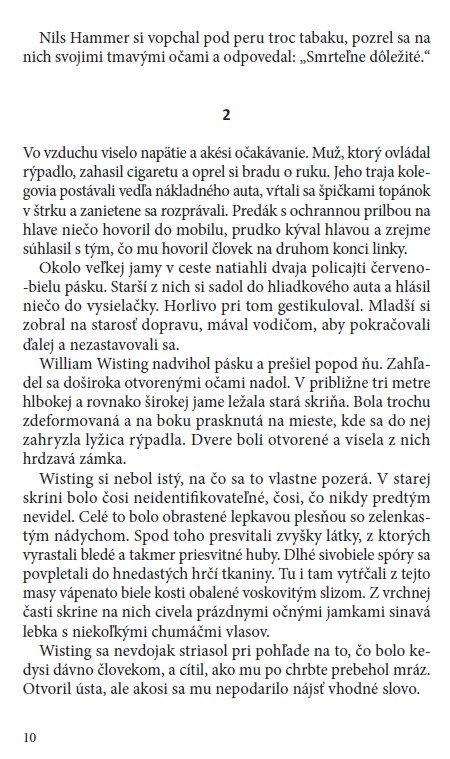 Nils Hammer si vopchal pod peru troc tabaku, pozrel sa na nich svojimi tmavými očami a odpovedal: „Smrteľne dôležité.“

2

Vo vzduchu viselo napätie a akési očakávanie. Muž, ktorý ovládal rýpadlo, zahasil cigaretu a oprel si bradu o ruku. Jeho traja kolegovia postávali vedľa nákladného auta, vŕtali sa špičkami topánok v štrku a zanietene sa rozprávali. Predák s ochrannou prilbou na hlave niečo hovoril do mobilu, prudko kýval hlavou a zrejme súhlasil s tým, čo mu hovoril človek na druhom konci linky.

Okolo veľkej jamy v ceste natiahli dvaja policajti červeno-bielu pásku. Starší z nich si sadol do hliadkového auta a hlásil niečo do vysielačky. Horlivo pri tom gestikuloval. Mladší si zobral na starosť dopravu, mával vodičom, aby pokračovali ďalej a nezastavovali sa.

William Wisting nadvihol pásku a prešiel popod ňu. Zahľadel sa doširoka otvorenými očami nadol. V približne tri metre hlbokej a rovnako širokej jame ležala stará skriňa. Bola trochu zdeformovaná a na boku prasknutá na mieste, kde sa do nej zahryzla lyžica rýpadla. Dvere boli otvorené a visela z nich hrdzavá zámka.

Wisting si nebol istý, na čo sa to vlastne pozerá. V starej skrini bolo čosi neidentifikovateľné, čosi, čo nikdy predtým nevidel. Celé to bolo obrastené lepkavou plesňou so zelenkastým nádychom. Spod toho presvitali zvyšky látky, z ktorých vyrastali bledé a takmer priesvitné huby. Dlhé sivobiele spóry sa povpletali do hnedastých hrčí tkaniny. Tu i tam vytŕčali z tejto masy vápenato biele kosti obalené voskovitým slizom. Z vrchnej časti skrine na nich civela prázdnymi očnými jamkami sinavá lebka s niekoľkými chumáčmi vlasov.

Wisting sa nevdojak striasol pri pohľade na to, čo bolo kedysi dávno človekom, a cítil, ako mu po chrbte prebehol mráz. Otvoril ústa, ale akosi sa mu nepodarilo nájsť vhodné slovo.

10